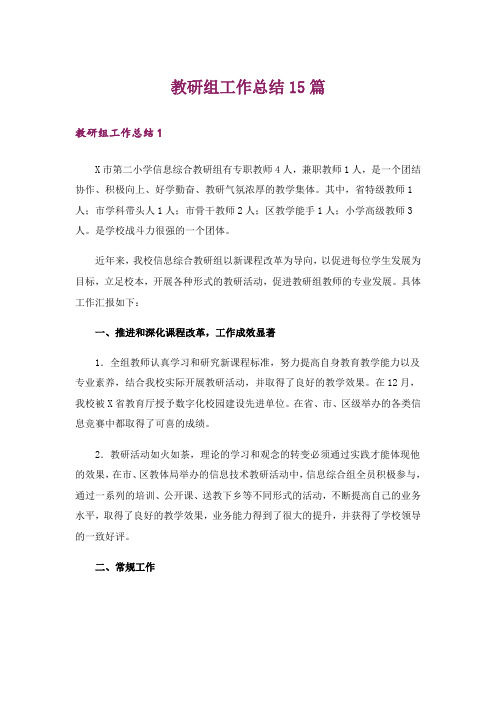 教研组工作总结15篇

教研组工作总结1

X市第二小学信息综合教研组有专职教师4人，兼职教师1人，是一个团结协作、积极向上、好学勤奋、教研气氛浓厚的教学集体。其中，省特级教师1人；市学科带头人1人；市骨干教师2人；区教学能手1人；小学高级教师3人。是学校战斗力很强的一个团体。

近年来，我校信息综合教研组以新课程改革为导向，以促进每位学生发展为目标，立足校本，开展各种形式的教研活动，促进教研组教师的专业发展。具体工作汇报如下：

一、推进和深化课程改革，工作成效显著

1．全组教师认真学习和研究新课程标准，努力提高自身教育教学能力以及专业素养，结合我校实际开展教研活动，并取得了良好的教学效果。在12月，我校被X省教育厅授予数字化校园建设先进单位。在省、市、区级举办的各类信息竞赛中都取得了可喜的成绩。

2．教研活动如火如荼，理论的学习和观念的转变必须通过实践才能体现他的效果，在市、区教体局举办的信息技术教研活动中，信息综合组全员积极参与，通过一系列的培训、公开课、送教下乡等不同形式的活动，不断提高自己的业务水平，取得了良好的教学效果，业务能力得到了很大的提升，并获得了学校领导的一致好评。

二、常规工作